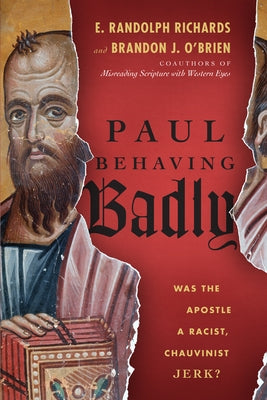 E. RANDOLPH RICHARDS
and BRANDON J. O'BRIEN
COAUTHORS OF
Misreading Scripture with Western Eyes

PAUL
BEHAVING
Badly

WAS THE
APOSTLE
A RACIST,
CHAUVINIST
JERK?